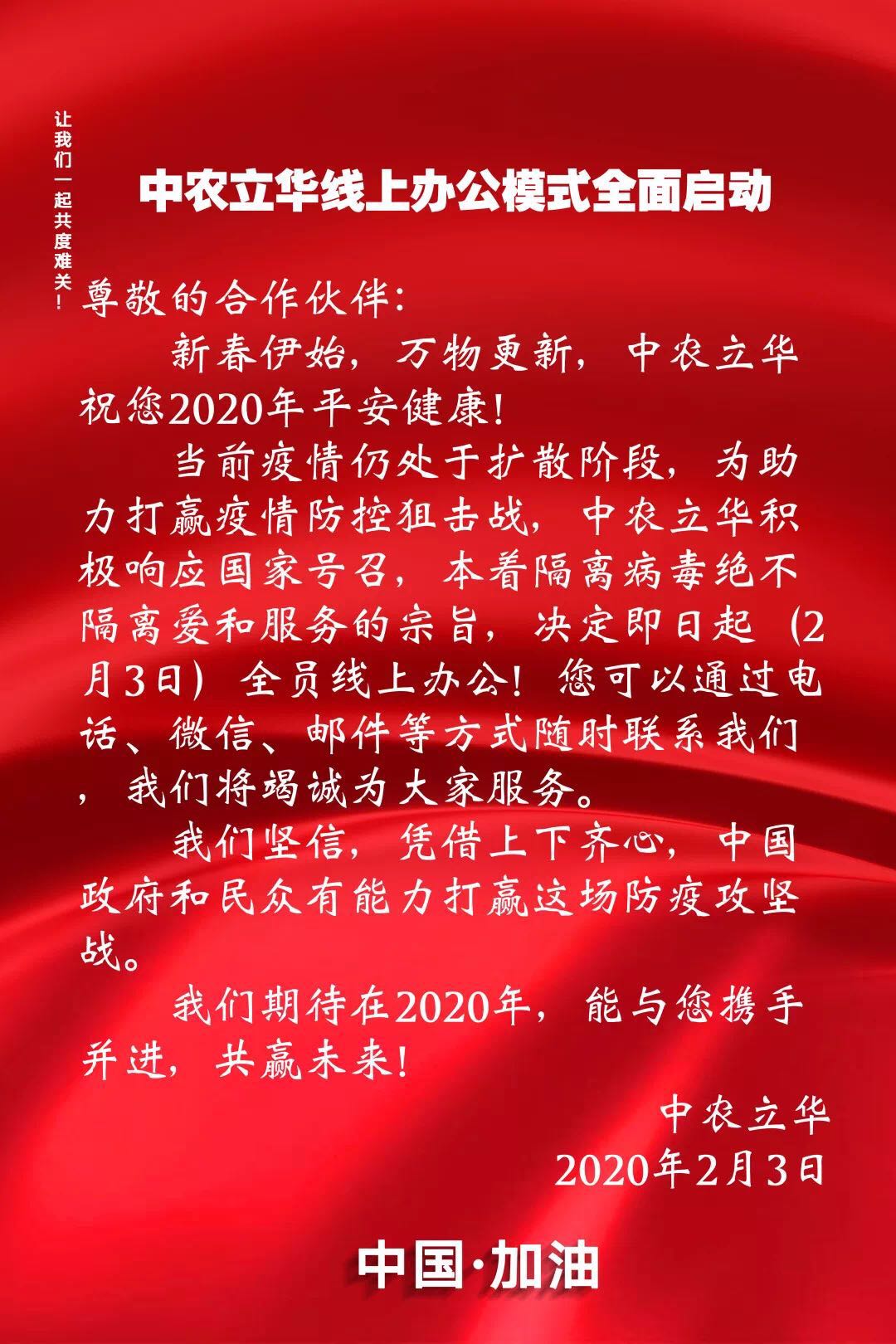 让我们一起共度难关！

中农立华线上办公模式全面启动

尊敬的合作伙伴:

新春伊始，万物更新，中农立华祝您2020年平安健康!

当前疫情仍处于扩散阶段，为助力打赢疫情防控狙击战，中农立华积极响应国家号召，本着隔离病毒绝不隔离爱和服务的宗旨，决定即日起（2月3日）全员线上办公！您可以通过电话、微信、邮件等方式随时联系我们，我们将竭诚为大家服务。

我们坚信，凭借上下齐心，中国政府和民众有能力打赢这场防疫攻坚战。

我们期待在2020年，能与您携手并进，共赢未来!

中农立华
2020年2月3日

中国·加油